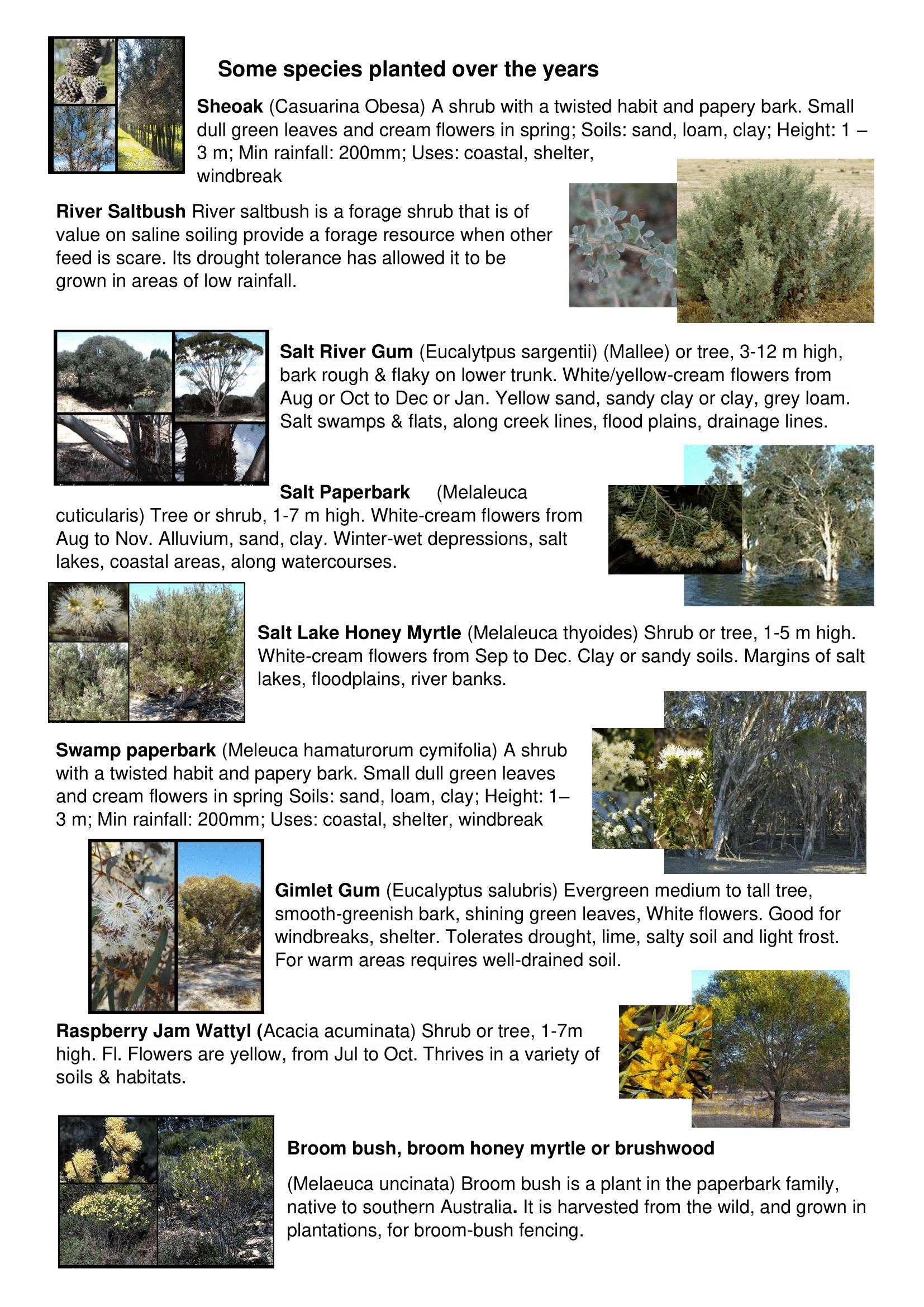 Some species planted over the years

Sheoak (Casuarina Obesa) A shrub with a twisted habit and papery bark. Small dull green leaves and cream flowers in spring; Soils: sand, loam, clay; Height: 1 – 3 m; Min rainfall: 200mm; Uses: coastal, shelter, windbreak

River Saltbush River saltbush is a forage shrub that is of value on saline soiling provide a forage resource when other feed is scare. Its drought tolerance has allowed it to be grown in areas of low rainfall.

Salt River Gum (Eucalytpus sargentii) (Mallee) or tree, 3-12 m high, bark rough & flaky on lower trunk. White/yellow-cream flowers from Aug or Oct to Dec or Jan. Yellow sand, sandy clay or clay, grey loam. Salt swamps & flats, along creek lines, flood plains, drainage lines.

Salt Paperbark (Melaleuca cuticularis) Tree or shrub, 1-7 m high. White-cream flowers from Aug to Nov. Alluvium, sand, clay. Winter-wet depressions, salt lakes, coastal areas, along watercourses.

Salt Lake Honey Myrtle (Melaleuca thyoides) Shrub or tree, 1-5 m high. White-cream flowers from Sep to Dec. Clay or sandy soils. Margins of salt lakes, floodplains, river banks.

Swamp paperbark (Meleuca hamaturorum cymifolia) A shrub with a twisted habit and papery bark. Small dull green leaves and cream flowers in spring Soils: sand, loam, clay; Height: 1– 3 m; Min rainfall: 200mm; Uses: coastal, shelter, windbreak

Gimlet Gum (Eucalyptus salubris) Evergreen medium to tall tree, smooth-greenish bark, shining green leaves, White flowers. Good for windbreaks, shelter. Tolerates drought, lime, salty soil and light frost. For warm areas requires well-drained soil.

Raspberry Jam Wattyl (Acacia acuminata) Shrub or tree, 1-7m high. Fl. Flowers are yellow, from Jul to Oct. Thrives in a variety of soils & habitats.

Broom bush, broom honey myrtle or brushwood

(Melaeuca uncinata) Broom bush is a plant in the paperbark family, native to southern Australia. It is harvested from the wild, and grown in plantations, for broom-bush fencing.